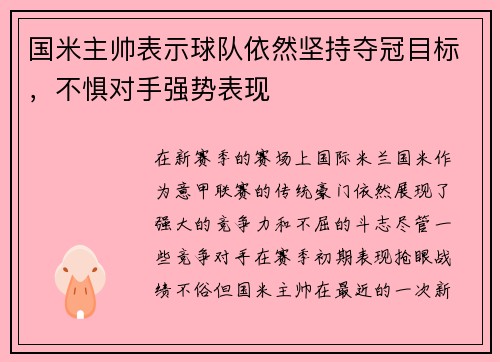 国米主帅表示球队依然坚持夺冠目标，不惧对手强势表现

在新赛季的赛场上国际米兰国米作为意甲联赛的传统豪门依然展现了强大的竞争力和不屈的斗志尽管一些竞争对手在赛季初期表现抢眼战绩不俗但国米主帅在最近的一次新